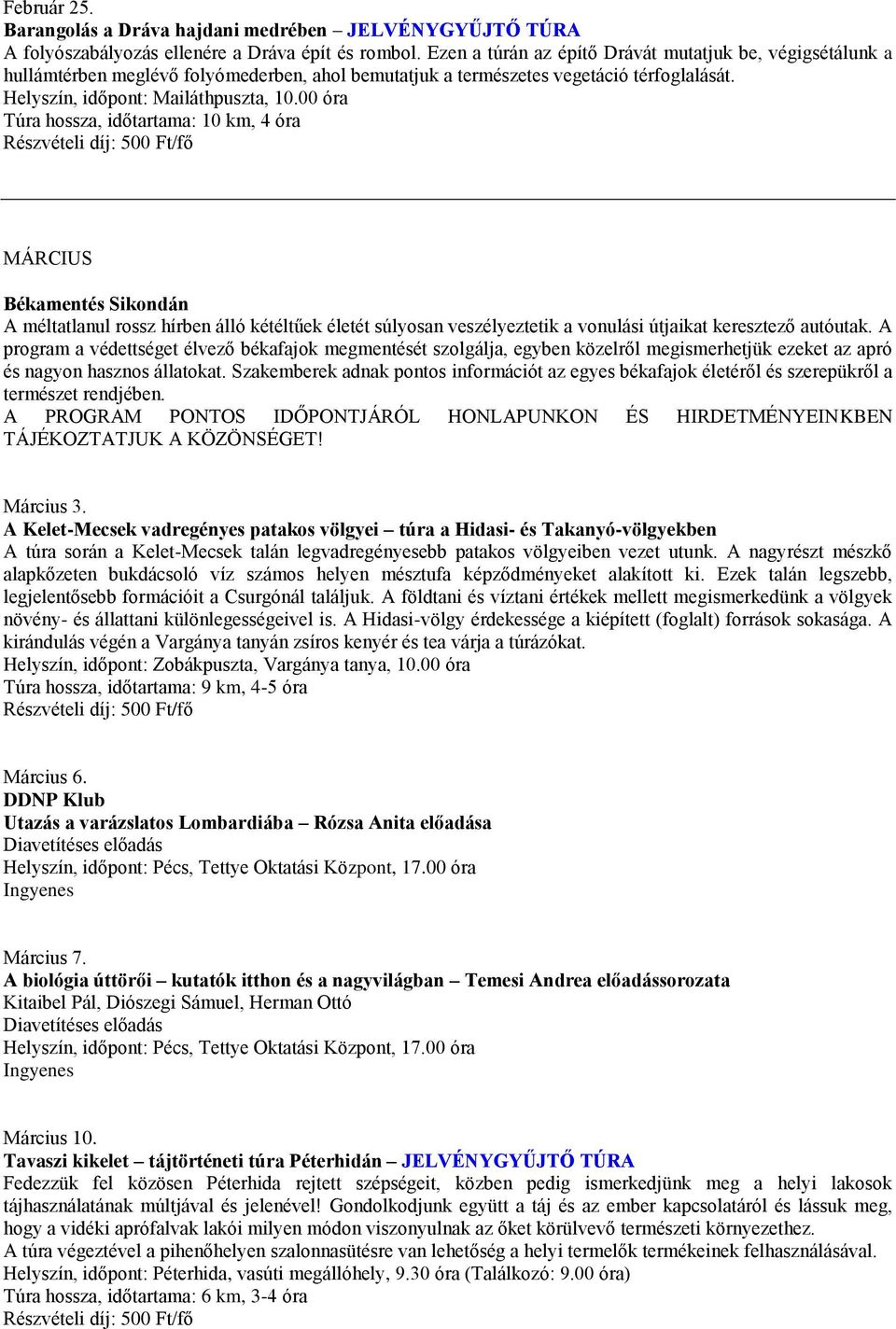 Február 25.
Barangolás a Dráva hajdani medrében – JELVÉNYGYŰJTŐ TÚRA
A folyószabályozás ellenére a Dráva épít és rombol. Ezen a túrán az építő Drávát mutatjuk be, végigsétálunk a hullámtérben meglévő folyómederben, ahol bemutatjuk a természetes vegetáció térfoglalását.
Helyszín, időpont: Mailáthpuszta, 10.00 óra
Túra hossza, időtartama: 10 km, 4 óra
Részvételi díj: 500 Ft/fő

MÁRCIUS

Békamentés Sikondán
A méltatlanul rossz hírben álló kétéltűek életét súlyosan veszélyeztetik a vonulási útjaikat keresztező autóutak. A program a védettséget élvező békafajok megmentését szolgálja, egyben közelről megismerhetjük ezeket az apró és nagyon hasznos állatokat. Szakemberek adnak pontos információt az egyes békafajok életéről és szerepükről a természet rendjében.
A PROGRAM PONTOS IDŐPONTJÁRÓL HONLAPUNKON ÉS HIRDETMÉNYEINKBEN TÁJÉKOZTATJUK A KÖZÖNSÉGET!

Március 3.
A Kelet-Mecsek vadregényes patakos völgyei – túra a Hidasi- és Takanyó-völgyekben
A túra során a Kelet-Mecsek talán legvadregényesebb patakos völgyeiben vezet utunk. A nagyrészt mészkő alapkőzeten bukdácsoló víz számos helyen mésztufa képződményeket alakított ki. Ezek talán legszebb, legjelentősebb formációit a Csurgónál találjuk. A földtani és víztani értékek mellett megismerkedünk a völgyek növény- és állattani különlegességeivel is. A Hidasi-völgy érdekessége a kiépített (foglalt) források sokasága. A kirándulás végén a Vargánya tanyán zsíros kenyér és tea várja a túrázókat.
Helyszín, időpont: Zobákpuszta, Vargánya tanya, 10.00 óra
Túra hossza, időtartama: 9 km, 4-5 óra
Részvételi díj: 500 Ft/fő

Március 6.
DDNP Klub
Utazás a varázslatos Lombardiába – Rózsa Anita előadása
Diavetítéses előadás
Helyszín, időpont: Pécs, Tettye Oktatási Központ, 17.00 óra
Ingyenes

Március 7.
A biológia úttörői – kutatók itthon és a nagyvilágban – Temesi Andrea előadássorozata
Kitaibel Pál, Diószegi Sámuel, Herman Ottó
Diavetítéses előadás
Helyszín, időpont: Pécs, Tettye Oktatási Központ, 17.00 óra
Ingyenes

Március 10.
Tavaszi kikelet – tájtörténeti túra Péterhidán – JELVÉNYGYŰJTŐ TÚRA
Fedezzük fel közösen Péterhida rejtett szépségeit, közben pedig ismerkedjünk meg a helyi lakosok tájhasználatának múltjával és jelenével! Gondolkodjunk együtt a táj és az ember kapcsolatáról és lássuk meg, hogy a vidéki aprófalvak lakói milyen módon viszonyulnak az őket körülvevő természeti környezethez.
A túra végeztével a pihenőhelyen szalonnasütésre van lehetőség a helyi termelők termékeinek felhasználásával.
Helyszín, időpont: Péterhida, vasúti megállóhely, 9.30 óra (Találkozó: 9.00 óra)
Túra hossza, időtartama: 6 km, 3-4 óra
Részvételi díj: 500 Ft/fő